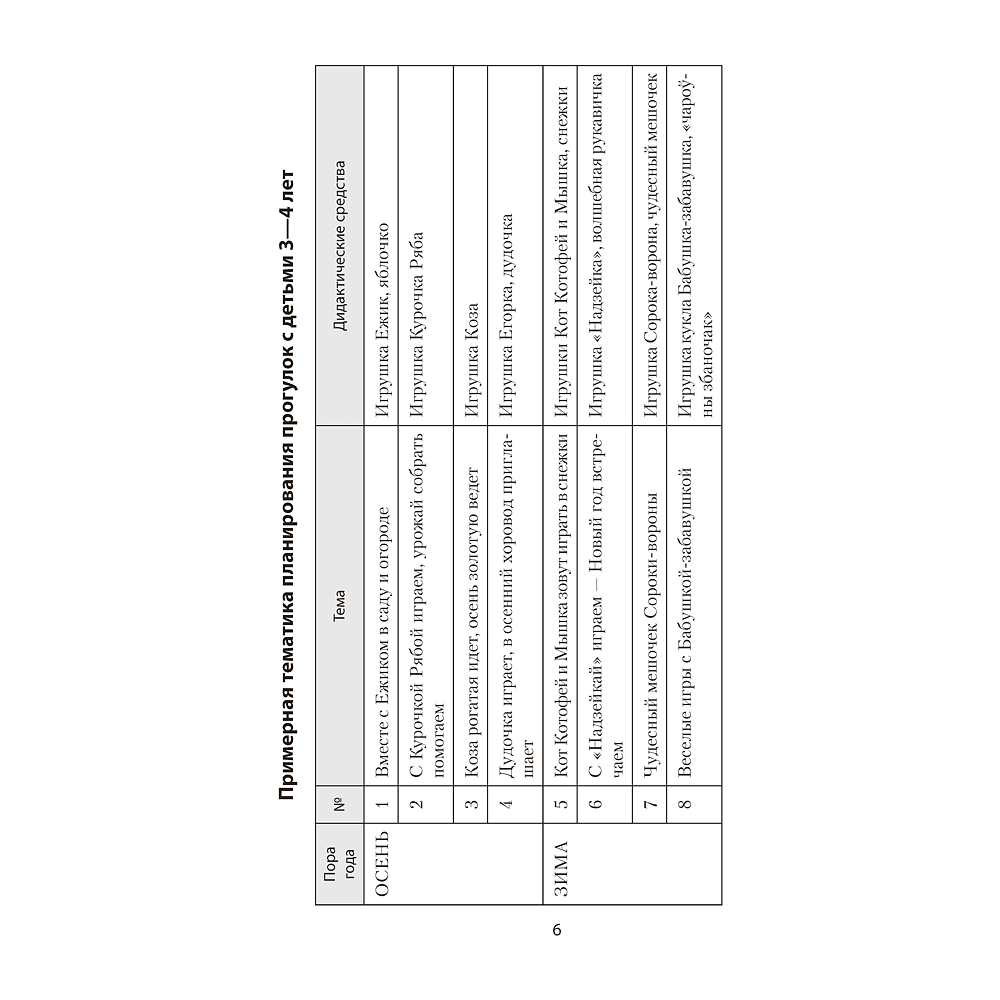 Примерная тематика планирования прогулок с детьми 3—4 лет

| Пора года | № | Тема | Дидактические средства |
|---|---|---|---|
| ОСЕНЬ | 1 | Вместе с Ежиком в саду и огороде | Игрушка Ежик, яблочко |
| | 2 | С Курочкой Рябой играем, урожай собрать помогаем | Игрушка Курочка Ряба |
| | 3 | Коза рогатая идет, осень золотую ведет | Игрушка Коза |
| | 4 | Дудочка играет, в осенний хоровод приглашает | Игрушка Егорка, дудочка |
| ЗИМА | 5 | Кот Котофей и Мышка зовут играть в снежки | Игрушки Кот Котофей и Мышка, снежки |
| | 6 | С «Надзейкай» играем — Новый год встречаем | Игрушка «Надзейка», волшебная рукавичка |
| | 7 | Чудесный мешочек Сороки-вороны | Игрушка Сорока-ворона, чудесный мешочек |
| | 8 | Веселые игры с Бабушкой-забавушкой | Игрушка кукла Бабушка-забавушка, «чароўны збаночак» |

6